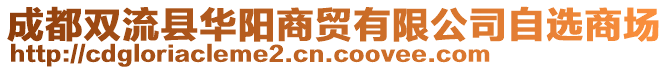 成都双流县华阳商贸有限公司自选商场
http://cdgloriacleme2.cn.coovee.com